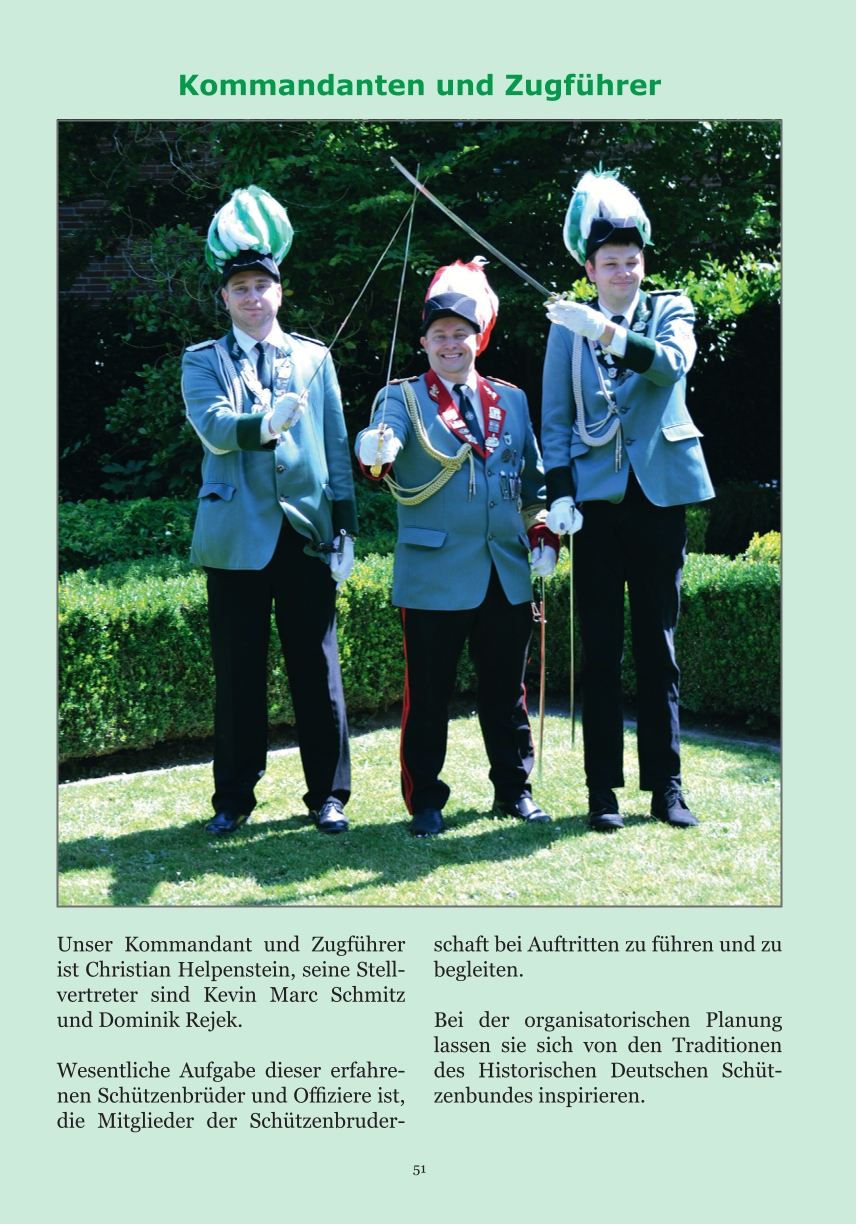 Kommandanten und Zugführer

Unser Kommandant und Zugführer ist Christian Helpenstein, seine Stellvertreter sind Kevin Marc Schmitz und Dominik Rejek.

Wesentliche Aufgabe dieser erfahrenen Schützenbrüder und Offiziere ist, die Mitglieder der Schützenbruderschaft bei Auftritten zu führen und zu begleiten.

Bei der organisatorischen Planung lassen sie sich von den Traditionen des Historischen Deutschen Schützenbundes inspirieren.

51